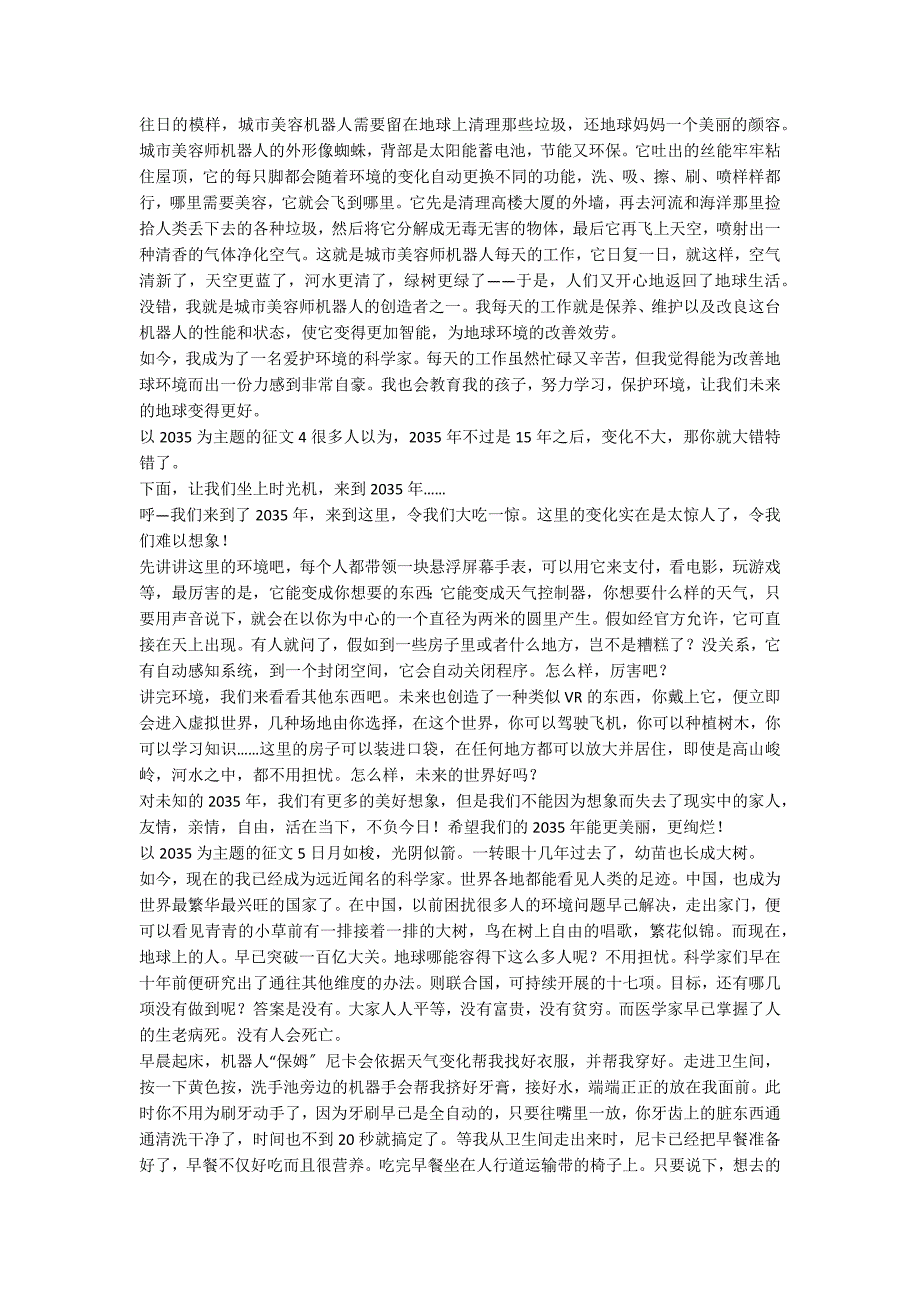 往日的模样，城市美容机器人需要留在地球上清理那些垃圾，还地球妈妈一个美丽的颜容。城市美容师机器人的外形像蜘蛛，背部是太阳能蓄电池，节能又环保。它吐出的丝能牢牢粘住屋顶，它的每只脚都会随着环境的变化自动更换不同的功能，洗、吸、擦、刷、喷样样都行，哪里需要美容，它就会飞到哪里。它先是清理高楼大厦的外墙，再去河流和海洋那里捡拾人类丢下去的各种垃圾，然后将它分解成无毒无害的物体，最后它再飞上天空，喷射出一种清香的气体净化空气。这就是城市美容师机器人每天的工作，它日复一日，就这样，空气清新了，天空更蓝了，河水更清了，绿树更绿了——于是，人们又开心地返回了地球生活。没错，我就是城市美容师机器人的创造者之一。我每天的工作就是保养、维护以及改良这台机器人的性能和状态，使它变得更加智能，为地球环境的改善效劳。
如今，我成为了一名爱护环境的科学家。每天的工作虽然忙碌又辛苦，但我觉得能为改善地球环境而出一份力感到非常自豪。我也会教育我的孩子，努力学习，保护环境，让我们未来的地球变得更好。
以 2035 为主题的征文 4 很多人以为，2035 年不过是 15 年之后，变化不大，那你就大错特错了。
下面，让我们坐上时光机，来到 2035 年……
呼—我们来到了 2035 年，来到这里，令我们大吃一惊。这里的变化实在是太惊人了，令我们难以想象！
先讲讲这里的环境吧，每个人都带领一块悬浮屏幕手表，可以用它来支付，看电影，玩游戏等，最厉害的是，它能变成你想要的东西 它能变成天气控制器，你想要什么样的天气，只要用声音说下，就会在以你为中心的一个直径为两米的圆里产生。假如经官方允许，它可直接在天上出现。有人就问了，假如到一些房子里或者什么地方，岂不是糟糕了？没关系，它有自动感知系统，到一个封闭空间，它会自动关闭程序。怎么样，厉害吧？
讲完环境，我们来看看其他东西吧。未来也创造了一种类似 VR 的东西，你戴上它，便立即会进入虚拟世界，几种场地由你选择，在这个世界，你可以驾驶飞机，你可以种植树木，你可以学习知识……这里的房子可以装进口袋，在任何地方都可以放大并居住，即使是高山峻岭，河水之中，都不用担忧。怎么样，未来的世界好吗？
对未知的 2035 年，我们有更多的美好想象，但是我们不能因为想象而失去了现实中的家人，友情，亲情，自由，活在当下，不负今日！希望我们的 2035 年能更美丽，更绚烂！
以 2035 为主题的征文 5 日月如梭，光阴似箭。一转眼十几年过去了，幼苗也长成大树。
如今，现在的我已经成为远近闻名的科学家。世界各地都能看见人类的足迹。中国，也成为世界最繁华最兴旺的国家了。在中国，以前困扰很多人的环境问题早已解决，走出家门，便可以看见青青的小草前有一排接着一排的大树，鸟在树上自由的唱歌，繁花似锦。而现在，地球上的人。早已突破一百亿大关。地球哪能容得下这么多人呢？不用担忧。科学家们早在十年前便研究出了通往其他维度的办法。则联合国，可持续开展的十七项。目标，还有哪几项没有做到呢？答案是没有。大家人人平等，没有富贵，没有贫穷。而医学家早已掌握了人的生老病死。没有人会死亡。
早晨起床，机器人“保姆”尼卡会依据天气变化帮我找好衣服，并帮我穿好。走进卫生间，按一下黄色按，洗手池旁边的机器手会帮我挤好牙膏，接好水，端端正正的放在我面前。此时你不用为刷牙动手了，因为牙刷早已是全自动的，只要往嘴里一放，你牙齿上的脏东西通通清洗干净了，时间也不到 20 秒就搞定了。等我从卫生间走出来时，尼卡已经把早餐准备好了，早餐不仅好吃而且很营养。吃完早餐坐在人行道运输带的椅子上。只要说下，想去的